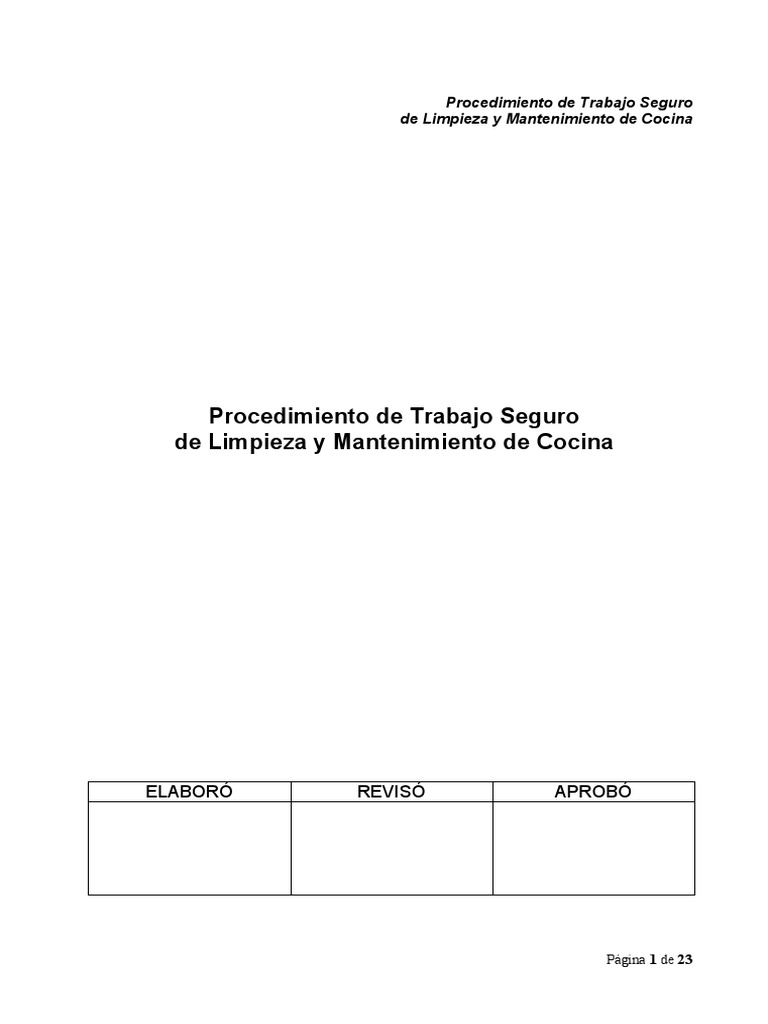 Procedimiento de Trabajo Seguro
de Limpieza y Mantenimiento de Cocina

Procedimiento de Trabajo Seguro
de Limpieza y Mantenimiento de Cocina

| ELABORÓ | REVISÓ | APROBÓ |
|---|---|---|
| | | |

Página 1 de 23